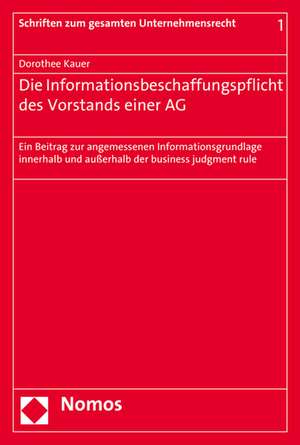 Schriften zum gesamten Unternehmensrecht 1

Dorothee Kauer

Die Informationsbeschaffungspflicht des Vorstands einer AG

Ein Beitrag zur angemessenen Informationsgrundlage innerhalb und außerhalb der business judgment rule

Nomos